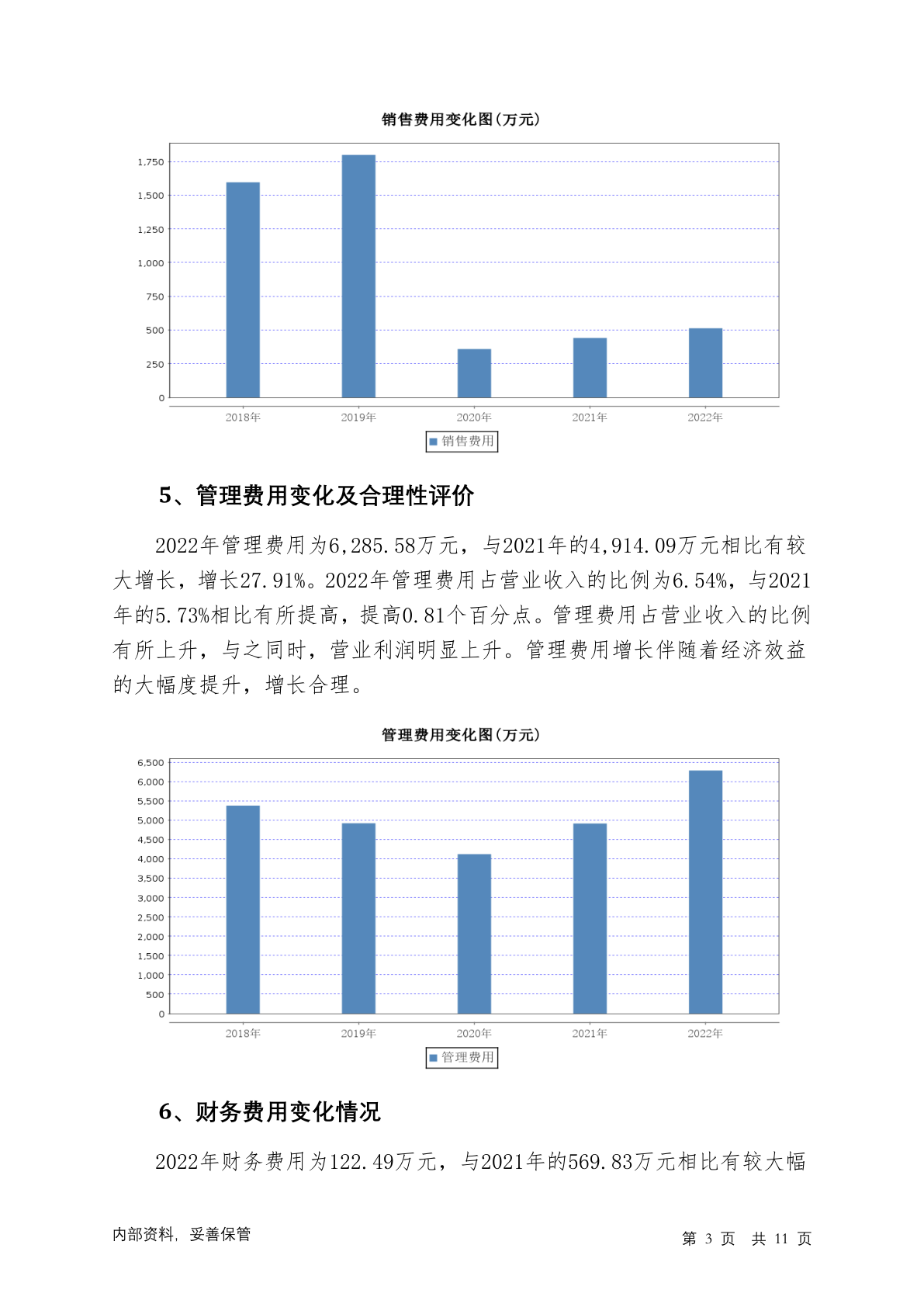 销售费用变化图(万元)

1,750
1,500
1,250
1,000
750
500
250
0

2018年 2019年 2020年 2021年 2022年

销售费用

5、管理费用变化及合理性评价

2022年管理费用为6,285.58万元，与2021年的4,914.09万元相比有较大增长，增长27.91%。2022年管理费用占营业收入的比例为6.54%，与2021年的5.73%相比有所提高，提高0.81个百分点。管理费用占营业收入的比例有所上升，与之同时，营业利润明显上升。管理费用增长伴随着经济效益的大幅度提升，增长合理。

管理费用变化图(万元)

6,500
6,000
5,500
5,000
4,500
4,000
3,500
3,000
2,500
2,000
1,500
1,000
500
0

2018年 2019年 2020年 2021年 2022年

管理费用

6、财务费用变化情况

2022年财务费用为122.49万元，与2021年的569.83万元相比有较大幅

内部资料，妥善保管

第 3 页 共 11 页